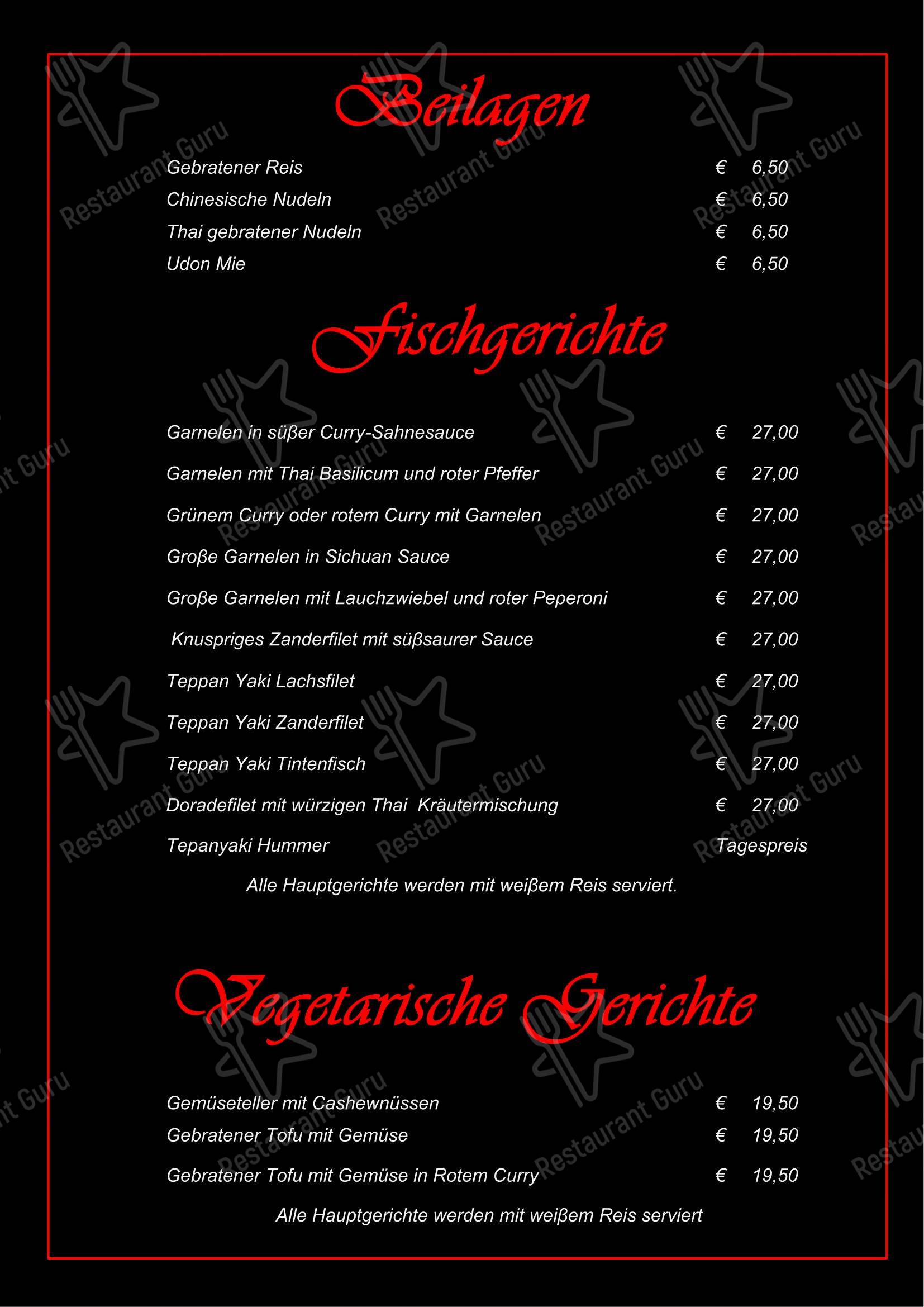 Beilagen

Gebratener Reis € 6,50
Chinesische Nudeln € 6,50
Thai gebratener Nudeln € 6,50
Udon Mie € 6,50

Fischgerichte

Garnelen in süßer Curry-Sahnesauce € 27,00
Garnelen mit Thai Basilicum und roter Pfeffer € 27,00
Grünem Curry oder rotem Curry mit Garnelen € 27,00
Große Garnelen in Sichuan Sauce € 27,00
Große Garnelen mit Lauchzwiebel und roter Peperoni € 27,00
Knuspriges Zanderfilet mit süßsaurer Sauce € 27,00
Teppan Yaki Lachsfilet € 27,00
Teppan Yaki Zanderfilet € 27,00
Teppan Yaki Tintenfisch € 27,00
Doradefilet mit würzigen Thai Kräutermischung € 27,00
Tepanyaki Hummer Tagespreis

Alle Hauptgerichte werden mit weißem Reis serviert.

Vegetarische Gerichte

Gemüseteller mit Cashewnüssen € 19,50
Gebratener Tofu mit Gemüse € 19,50
Gebratener Tofu mit Gemüse in Rotem Curry € 19,50

Alle Hauptgerichte werden mit weißem Reis serviert

Restaurant Guru